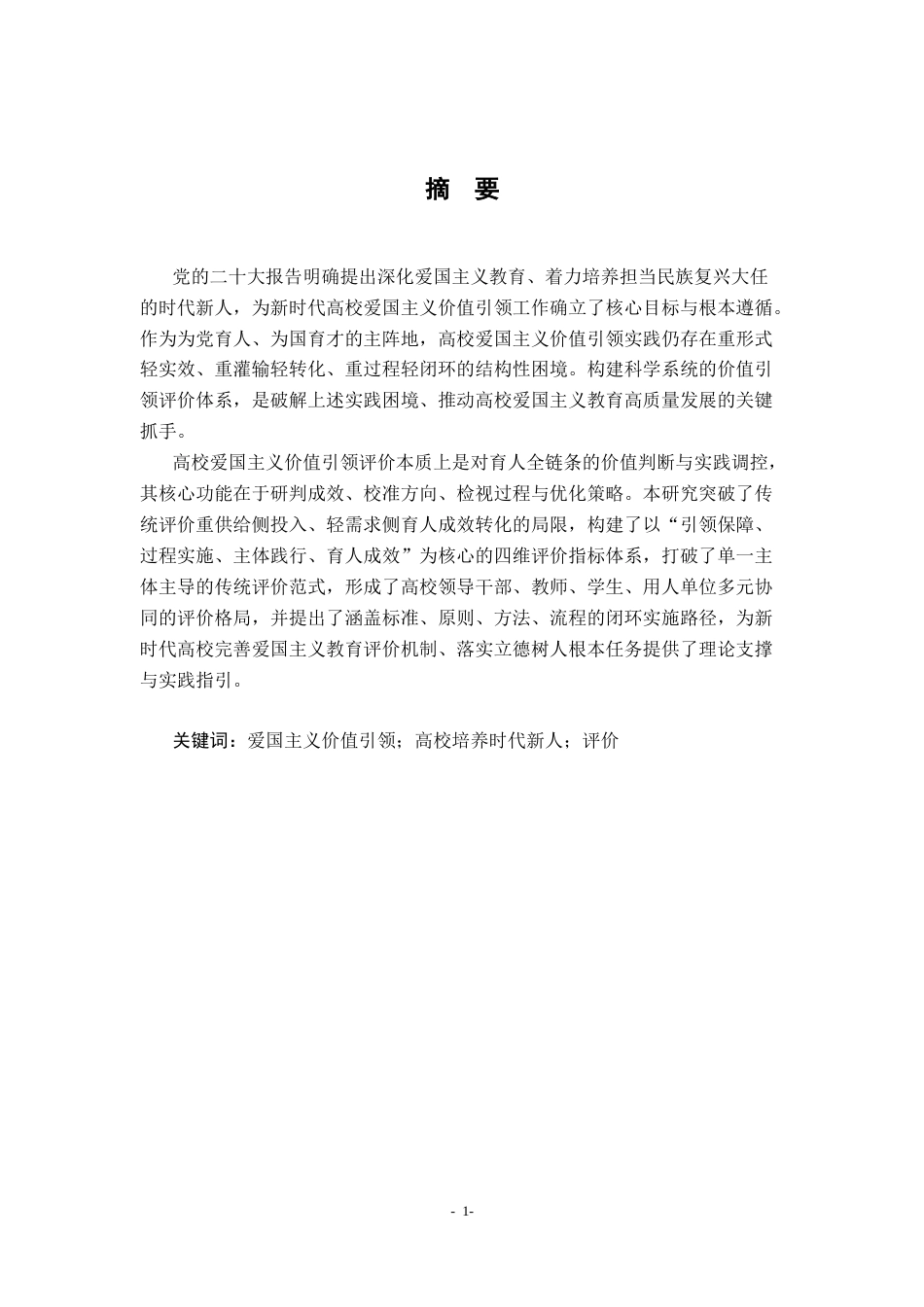 摘 要

党的二十大报告明确提出深化爱国主义教育、着力培养担当民族复兴大任的时代新人，为新时代高校爱国主义价值引领工作确立了核心目标与根本遵循。作为为党育人、为国育才的主阵地，高校爱国主义价值引领实践仍存在重形式轻实效、重灌输轻转化、重过程轻闭环的结构性困境。构建科学系统的价值引领评价体系，是破解上述实践困境、推动高校爱国主义教育高质量发展的关键抓手。

高校爱国主义价值引领评价本质上是对育人全链条的价值判断与实践调控，其核心功能在于研判成效、校准方向、检视过程与优化策略。本研究突破了传统评价重供给侧投入、轻需求侧育人成效转化的局限，构建了以“引领保障、过程实施、主体践行、育人成效”为核心的四维评价指标体系，打破了单一主体主导的传统评价范式，形成了高校领导干部、教师、学生、用人单位多元协同的评价格局，并提出了涵盖标准、原则、方法、流程的闭环实施路径，为新时代高校完善爱国主义教育评价机制、落实立德树人根本任务提供了理论支撑与实践指引。

关键词：爱国主义价值引领；高校培养时代新人；评价

- 1-